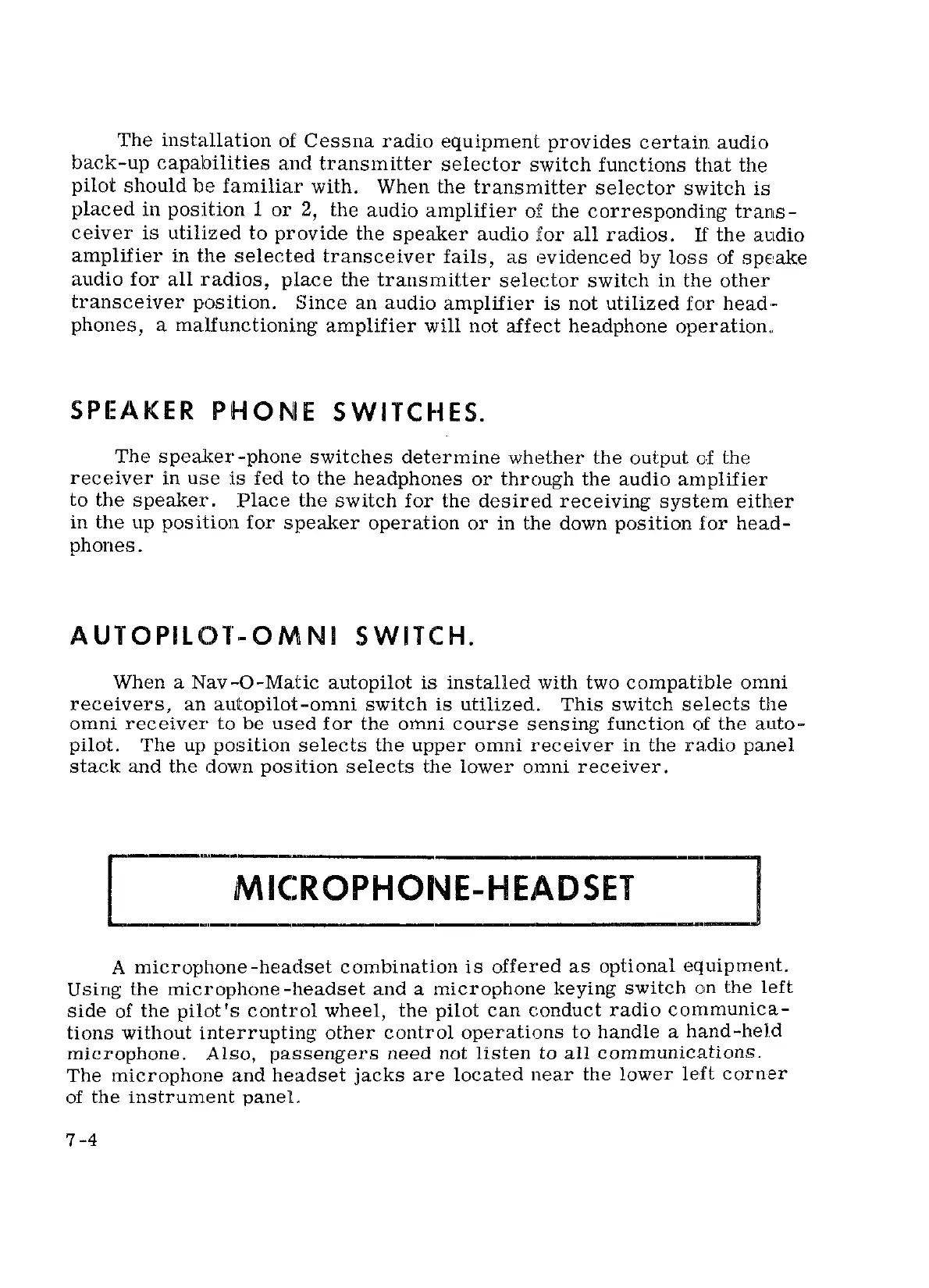 The installation of Cessna radio equipment provides certain audio back-up capabilities and transmitter selector switch functions that the pilot should be familiar with. When the transmitter selector switch is placed in position 1 or 2, the audio amplifier of the corresponding transceiver is utilized to provide the speaker audio for all radios. If the audio amplifier in the selected transceiver fails, as evidenced by loss of speake audio for all radios, place the transmitter selector switch in the other transceiver position. Since an audio amplifier is not utilized for headphones, a malfunctioning amplifier will not affect headphone operation.

SPEAKER PHONE SWITCHES.

The speaker-phone switches determine whether the output of the receiver in use is fed to the headphones or through the audio amplifier to the speaker. Place the switch for the desired receiving system either in the up position for speaker operation or in the down position for headphones.

AUTOPILOT-OMNI SWITCH.

When a Nav-O-Matic autopilot is installed with two compatible omni receivers, an autopilot-omni switch is utilized. This switch selects the omni receiver to be used for the omni course sensing function of the autopilot. The up position selects the upper omni receiver in the radio panel stack and the down position selects the lower omni receiver.

MICROPHONE-HEADSET

A microphone-headset combination is offered as optional equipment. Using the microphone-headset and a microphone keying switch on the left side of the pilot's control wheel, the pilot can conduct radio communications without interrupting other control operations to handle a hand-held microphone. Also, passengers need not listen to all communications. The microphone and headset jacks are located near the lower left corner of the instrument panel.

7-4